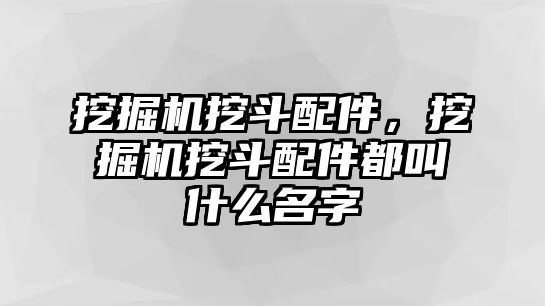 挖掘机挖斗配件，挖掘机挖斗配件都叫什么名字